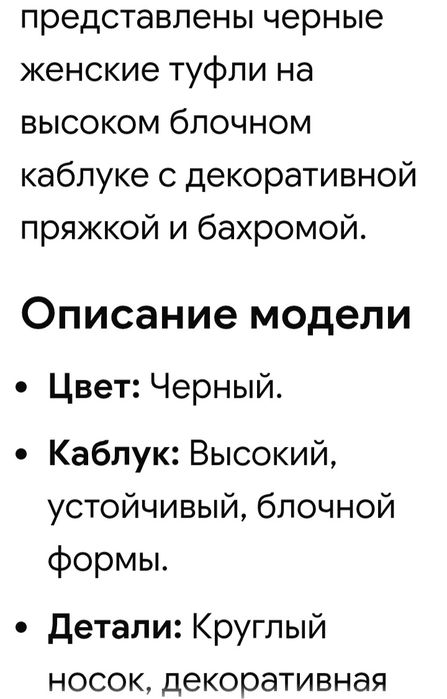 представлены черные женские туфли на высоком блочном каблуке с декоративной пряжкой и бахромой.

Описание модели

• Цвет: Черный.
• Каблук: Высокий, устойчивый, блочной формы.
• Детали: Круглый носок, декоративная